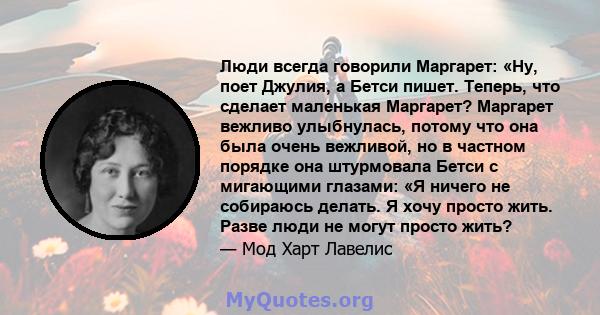 Люди всегда говорили Маргарет: «Ну, поет Джулия, а Бетси пишет. Теперь, что сделает маленькая Маргарет? Маргарет вежливо улыбнулась, потому что она была очень вежливой, но в частном порядке она штурмовала Бетси с мигающими глазами: «Я ничего не собираюсь делать. Я хочу просто жить. Разве люди не могут просто жить?
— Мод Харт Лавелис

MyQuotes.org